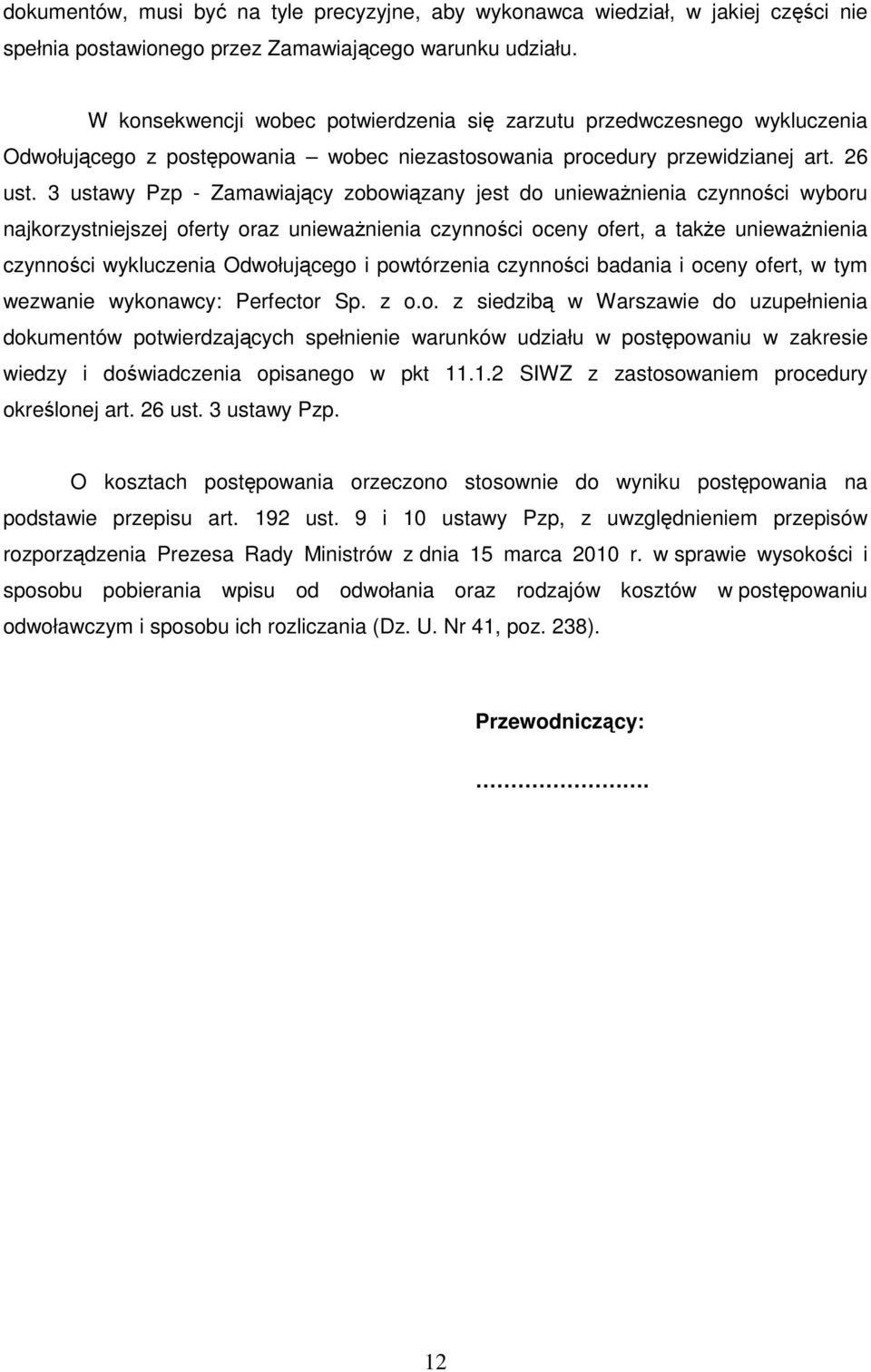 dokumentów, musi być na tyle precyzyjne, aby wykonawca wiedział, w jakiej części nie spełnia postawionego przez Zamawiającego warunku udziału.

W konsekwencji wobec potwierdzenia się zarzutu przedwczesnego wykluczenia Odwołującego z postępowania – wobec niezastosowania procedury przewidzianej art. 26 ust. 3 ustawy Pzp - Zamawiający zobowiązany jest do unieważnienia czynności wyboru najkorzystniejszej oferty oraz unieważnienia czynności oceny ofert, a także unieważnienia czynności wykluczenia Odwołującego i powtórzenia czynności badania i oceny ofert, w tym wezwanie wykonawcy: Perfector Sp. z o.o. z siedzibą w Warszawie do uzupełnienia dokumentów potwierdzających spełnienie warunków udziału w postępowaniu w zakresie wiedzy i doświadczenia opisanego w pkt 11.1.2 SIWZ z zastosowaniem procedury określonej art. 26 ust. 3 ustawy Pzp.

O kosztach postępowania orzeczono stosownie do wyniku postępowania na podstawie przepisu art. 192 ust. 9 i 10 ustawy Pzp, z uwzględnieniem przepisów rozporządzenia Prezesa Rady Ministrów z dnia 15 marca 2010 r. w sprawie wysokości i sposobu pobierania wpisu od odwołania oraz rodzajów kosztów w postępowaniu odwoławczym i sposobu ich rozliczania (Dz. U. Nr 41, poz. 238).

Przewodniczący:

……………………

12